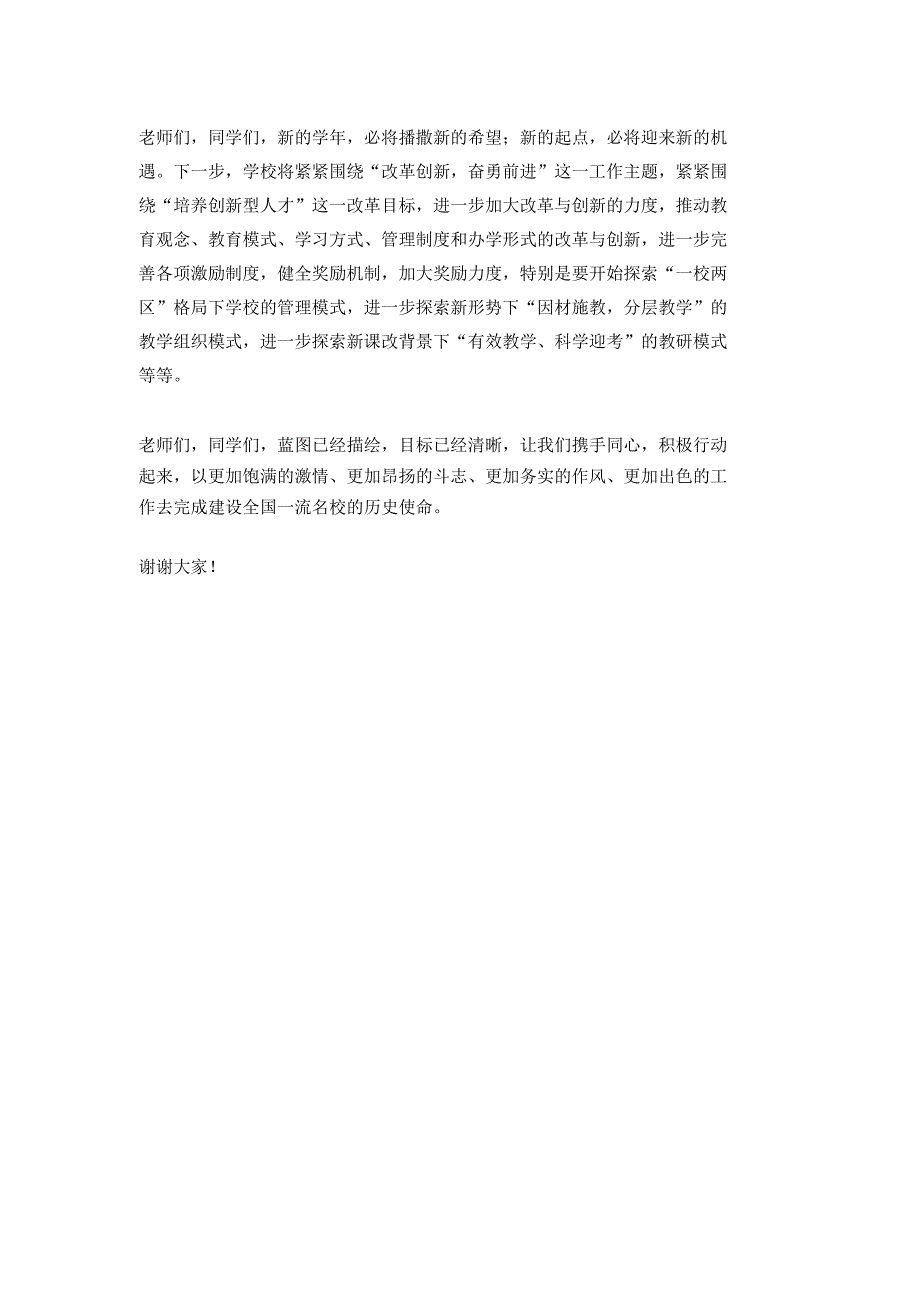 老师们，同学们，新的学年，必将播撒新的希望；新的起点，必将迎来新的机遇。下一步，学校将紧紧围绕“改革创新，奋勇前进”这一工作主题，紧紧围绕“培养创新型人才”这一改革目标，进一步加大改革与创新的力度，推动教育观念、教育模式、学习方式、管理制度和办学形式的改革与创新，进一步完善各项激励制度，健全奖励机制，加大奖励力度，特别是要开始探索“一校两区”格局下学校的管理模式，进一步探索新形势下“因材施教，分层教学”的教学组织模式，进一步探索新课改背景下“有效教学、科学迎考”的教研模式等等。

老师们，同学们，蓝图已经描绘，目标已经清晰，让我们携手同心，积极行动起来，以更加饱满的激情、更加昂扬的斗志、更加务实的作风、更加出色的工作去完成建设全国一流名校的历史使命。

谢谢大家！